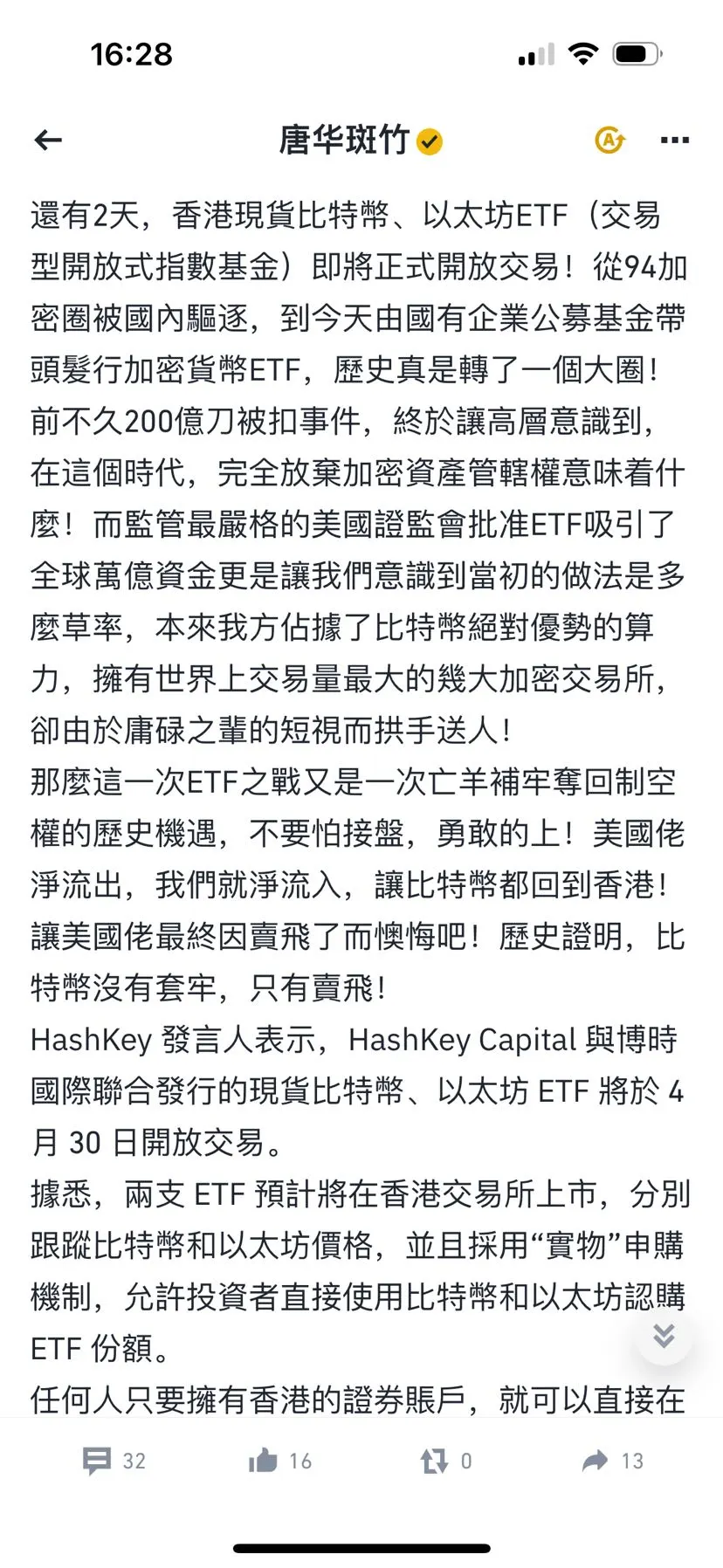 16:28

唐华斑竹

還有2天，香港現貨比特幣、以太坊ETF（交易型開放式指數基金）即將正式開放交易！從94加密圈被國內驅逐，到今天由國有企業公募基金帶頭髮行加密貨幣ETF，歷史真是轉了一個大圈！前不久200億刀被扣事件，終於讓高層意識到，在這個時代，完全放棄加密資產管轄權意味着什麼！而監管最嚴格的美國證監會批准ETF吸引了全球萬億資金更是讓我們意識到當初的做法是多麼草率，本來我方佔據了比特幣絕對優勢的算力，擁有世界上交易量最大的幾大加密交易所，卻由於庸碌之輩的短視而拱手送人！
那麼這一次ETF之戰又是一次亡羊補牢奪回制空權的歷史機遇，不要怕接盤，勇敢的上！美國佬淨流出，我們就淨流入，讓比特幣都回到香港！讓美國佬最終因賣飛了而懊悔吧！歷史證明，比特幣沒有套牢，只有賣飛！
HashKey 發言人表示，HashKey Capital 與博時國際聯合發行的現貨比特幣、以太坊 ETF 將於 4 月 30 日開放交易。
據悉，兩支 ETF 預計將在香港交易所上市，分別跟蹤比特幣和以太坊價格，並且採用“實物”申購機制，允許投資者直接使用比特幣和以太坊認購 ETF 份額。
任何人只要擁有香港的證券賬戶，就可以直接在

32 16 0 13